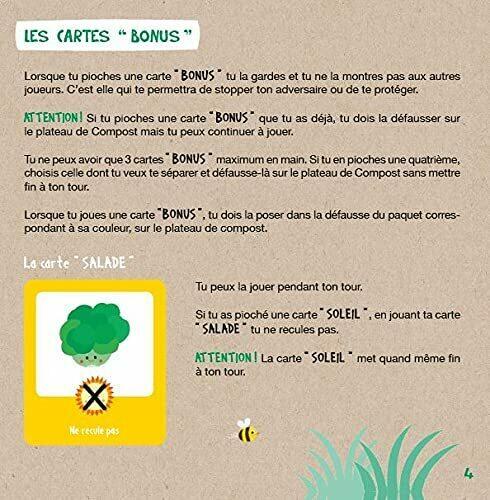 LES CARTES " BONUS "

Lorsque tu pioches une carte " BONUS " tu la gardes et tu ne la montres pas aux autres joueurs. C'est elle qui te permettra de stopper ton adversaire ou de te protéger.

ATTENTION ! Si tu pioches une carte " BONUS " que tu as déjà, tu dois la défausser sur le plateau de Compost mais tu peux continuer à jouer.

Tu ne peux avoir que 3 cartes " BONUS " maximum en main. Si tu en pioches une quatrième, choisis celle dont tu veux te séparer et défausse-là sur le plateau de Compost sans mettre fin à ton tour.

Lorsque tu joues une carte " BONUS ", tu dois la poser dans la défausse du paquet correspondant à sa couleur, sur le plateau de compost.

La carte " SALADE "

Ne recule pas

Tu peux la jouer pendant ton tour.

Si tu as pioché une carte " SOLEIL ", en jouant ta carte " SALADE " tu ne recules pas.

ATTENTION ! La carte " SOLEIL " met quand même fin à ton tour.

4